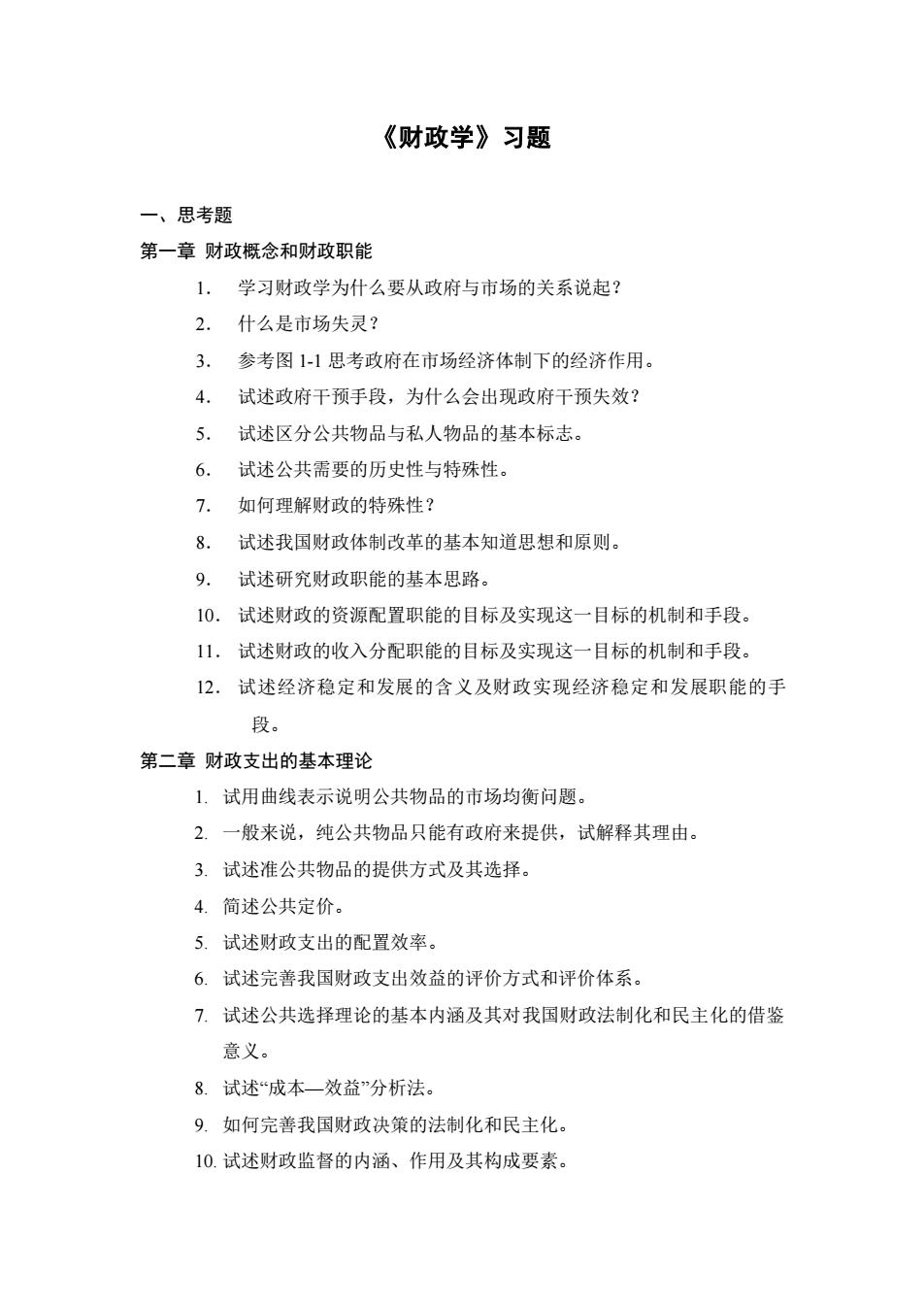 《财政学》习题

一、思考题

第一章 财政概念和财政职能

1. 学习财政学为什么要从政府与市场的关系说起？
2. 什么是市场失灵？
3. 参考图 1-1 思考政府在市场经济体制下的经济作用。
4. 试述政府干预手段，为什么会出现政府干预失效？
5. 试述区分公共物品与私人物品的基本标志。
6. 试述公共需要的历史性与特殊性。
7. 如何理解财政的特殊性？
8. 试述我国财政体制改革的基本知道思想和原则。
9. 试述研究财政职能的基本思路。
10. 试述财政的资源配置职能的目标及实现这一目标的机制和手段。
11. 试述财政的收入分配职能的目标及实现这一目标的机制和手段。
12. 试述经济稳定和发展的含义及财政实现经济稳定和发展职能的手段。

第二章 财政支出的基本理论

1. 试用曲线表示说明公共物品的市场均衡问题。
2. 一般来说，纯公共物品只能有政府来提供，试解释其理由。
3. 试述准公共物品的提供方式及其选择。
4. 简述公共定价。
5. 试述财政支出的配置效率。
6. 试述完善我国财政支出效益的评价方式和评价体系。
7. 试述公共选择理论的基本内涵及其对我国财政法制化和民主化的借鉴意义。
8. 试述“成本—效益”分析法。
9. 如何完善我国财政决策的法制化和民主化。
10. 试述财政监督的内涵、作用及其构成要素。